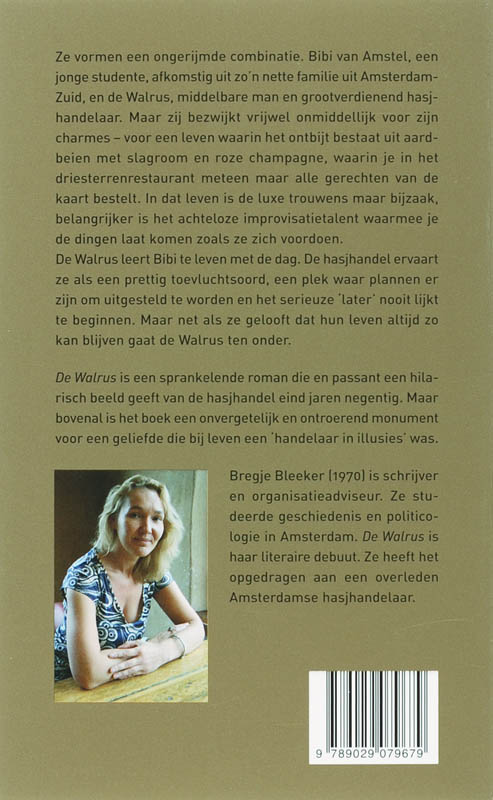 Ze vormen een ongerijmde combinatie. Bibi van Amstel, een jonge studente, afkomstig uit zo'n nette familie uit Amsterdam-Zuid, en de Walrus, middelbare man en grootverdienend hasjhandelaar. Maar zij bezwijkt vrijwel onmiddellijk voor zijn charmes – voor een leven waarin het ontbijt bestaat uit aardbeien met slagroom en roze champagne, waarin je in het driesterrenrestaurant meteen maar alle gerechten van de kaart bestelt. In dat leven is de luxe trouwens maar bijzaak, belangrijker is het achteloze improvisatietalent waarmee je de dingen laat komen zoals ze zich voordoen.
De Walrus leert Bibi te leven met de dag. De hasjhandel ervaart ze als een prettig toevluchtsoord, een plek waar plannen er zijn om uitgesteld te worden en het serieuze 'later' nooit lijkt te beginnen. Maar net als ze gelooft dat hun leven altijd zo kan blijven gaat de Walrus ten onder.

De Walrus is een sprankelende roman die en passant een hilarisch beeld geeft van de hasjhandel eind jaren negentig. Maar bovenal is het boek een onvergetelijk en ontroerend monument voor een geliefde die bij leven een 'handelaar in illusies' was.

Bregje Bleeker (1970) is schrijver en organisatieadviseur. Ze studeerde geschiedenis en politicologie in Amsterdam. De Walrus is haar literaire debuut. Ze heeft het opgedragen aan een overleden Amsterdamse hasjhandelaar.

9 789029 079679